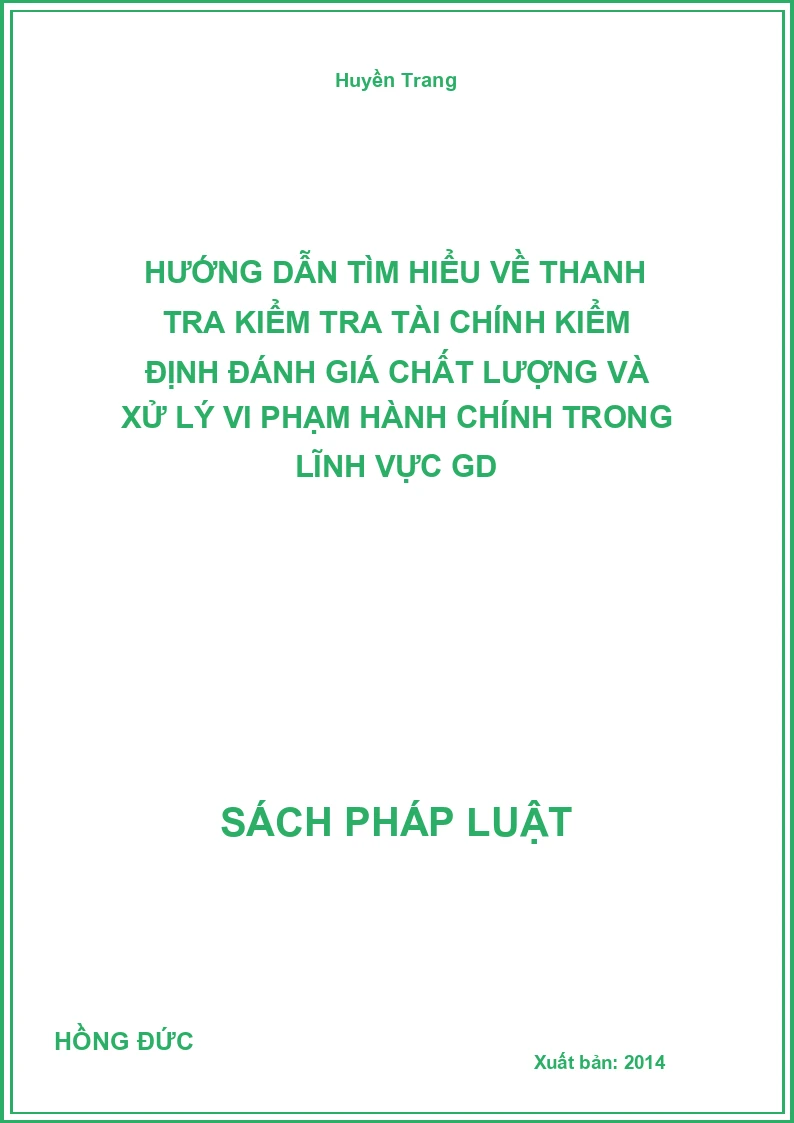 Huyền Trang

HƯỚNG DẪN TÌM HIỂU VỀ THANH TRA KIỂM TRA TÀI CHÍNH KIỂM ĐỊNH ĐÁNH GIÁ CHẤT LƯỢNG VÀ XỬ LÝ VI PHẠM HÀNH CHÍNH TRONG LĨNH VỰC GD

SÁCH PHÁP LUẬT

HỒNG ĐỨC

Xuất bản: 2014